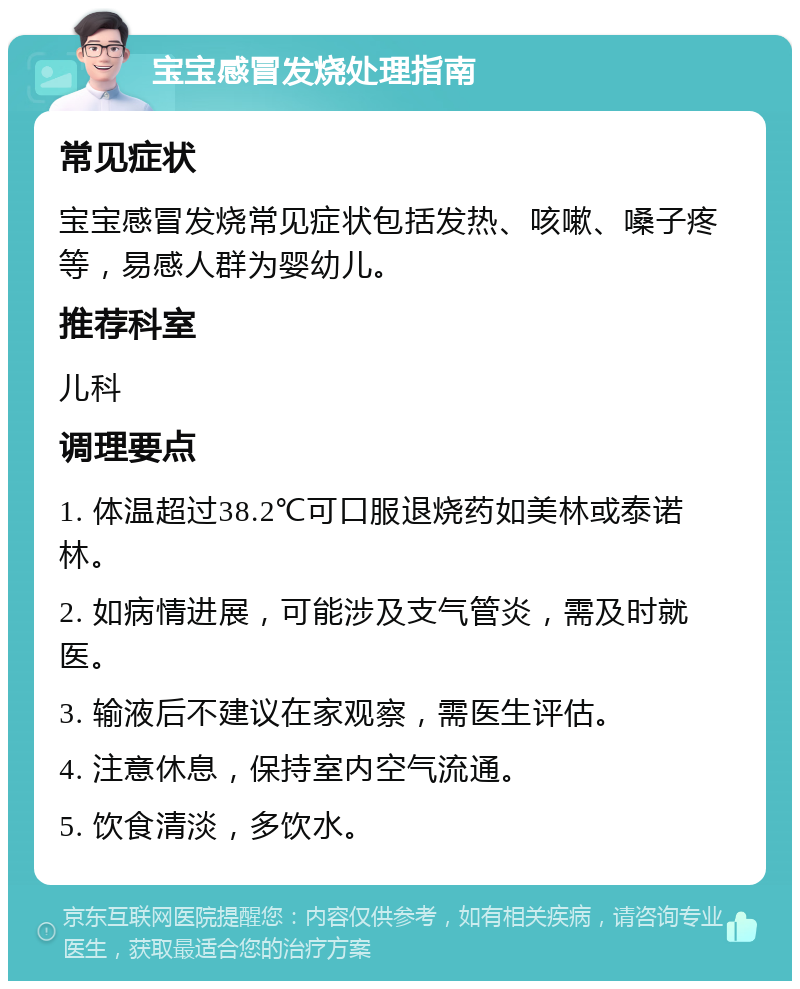 宝宝感冒发烧处理指南

常见症状

宝宝感冒发烧常见症状包括发热、咳嗽、嗓子疼等，易感人群为婴幼儿。

推荐科室

儿科

调理要点

1. 体温超过38.2℃可口服退烧药如美林或泰诺林。

2. 如病情进展，可能涉及支气管炎，需及时就医。

3. 输液后不建议在家观察，需医生评估。

4. 注意休息，保持室内空气流通。

5. 饮食清淡，多饮水。

京东互联网医院提醒您：内容仅供参考，如有相关疾病，请咨询专业医生，获取最适合您的治疗方案